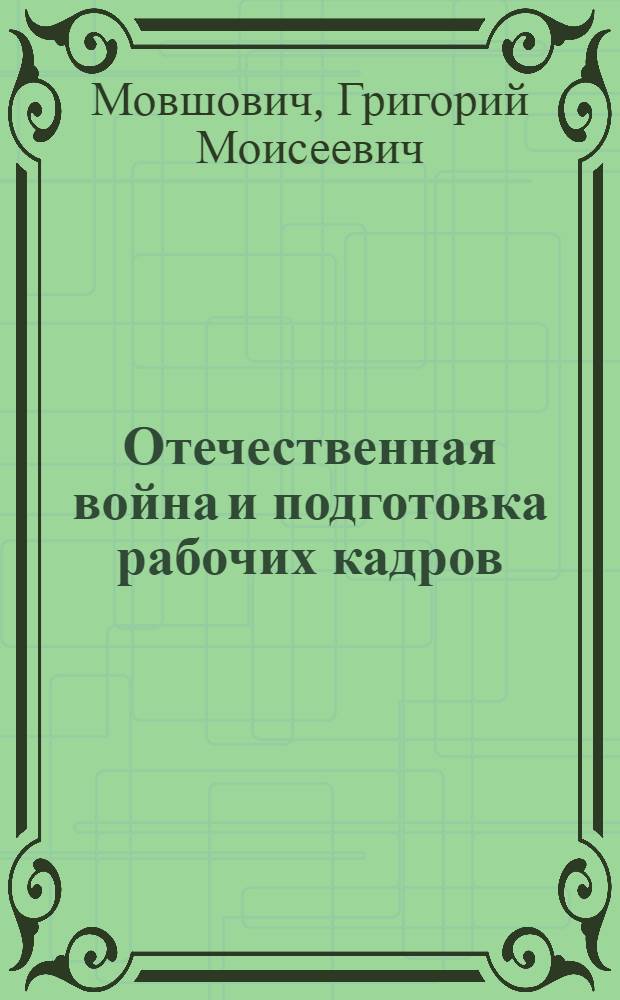 Мовшович, Григорий Моисеевич

Отечественная война и подготовка рабочих кадров